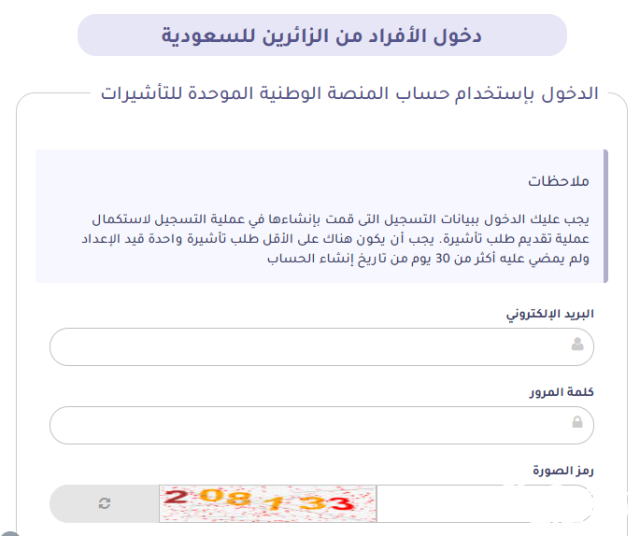 دخول الأفراد من الزائرين للسعودية

الدخول بإستخدام حساب المنصة الوطنية الموحدة للتأشيرات

ملاحظات

يجب عليك الدخول ببيانات التسجيل التى قمت بإنشاءها في عملية التسجيل لاستكمال عملية تقديم طلب تأشيرة. يجب أن يكون هناك على الأقل طلب تأشيرة واحدة قيد الإعداد ولم يمضي عليه أكثر من 30 يوم من تاريخ إنشاء الحساب

البريد الإلكتروني

كلمة المرور

رمز الصورة

2081133